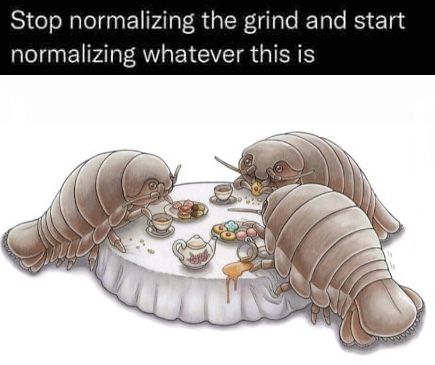 Stop normalizing the grind and start normalizing whatever this is